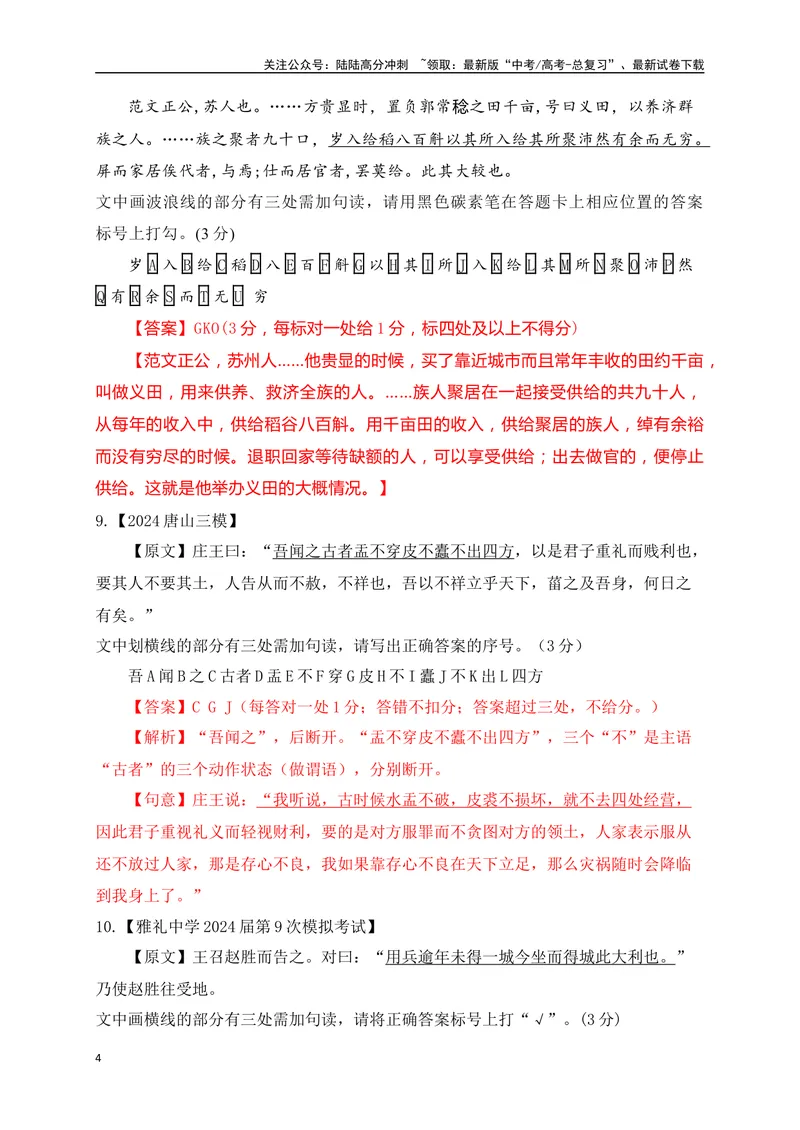 关注公众号：陆陆高分冲刺 ~领取：最新版“中考/高考-总复习”、最新试卷下载

范文正公，苏人也。……方贵显时，置负郭常稔之田千亩，号曰义田，以养济群族之人。……族之聚者九十口，岁入给稻八百斛以其所入给其所聚沛然有余而无穷。屏而家居俟代者，与焉；仕而居官者，罢莫给。此其大较也。

文中画波浪线的部分有三处需加句读，请用黑色碳素笔在答题卡上相应位置的答案标号上打勾。(3分)

岁A入B给C稻D八E百F斛G以H其I所J入K给L其M所N聚O沛P然Q有R余S而T无U穷

【答案】GKO(3分，每标对一处给1分，标四处及以上不得分)

【范文正公，苏州人……他贵显的时候，买了靠近城市而且常年丰收的田约千亩，叫做义田，用来供养、救济全族的人。……族人聚居在一起接受供给的共九十人，从每年的收入中，供给稻谷八百斛。用千亩田的收入，供给聚居的族人，绰有余裕而没有穷尽的时候。退职回家等待缺额的人，可以享受供给；出去做官的，便停止供给。这就是他举办义田的大概情况。】

9.【2024唐山三模】

【原文】庄王曰：“吾闻之古者盂不穿皮不蠹不出四方，以是君子重礼而贱利也，要其人不要其土，人告从而不赦，不祥也，吾以不祥立乎天下，菑之及吾身，何日之有矣。”

文中划横线的部分有三处需加句读，请写出正确答案的序号。（3分）

吾A闻B之C古者D盂E不F穿G皮H不I蠹J不K出L四方

【答案】C G J（每答对一处1分；答错不扣分；答案超过三处，不给分。）

【解析】“吾闻之”，后断开。“盂不穿皮不蠹不出四方”，三个“不”是主语“古者”的三个动作状态（做谓语），分别断开。

【句意】庄王说：“我听说，古时候水盂不破，皮裘不损坏，就不去四处经营，因此君子重视礼义而轻视财利，要的是对方服罪而不贪图对方的领土，人家表示服从还不放过人家，那是存心不良，我如果靠存心不良在天下立足，那么灾祸随时会降临到我身上了。”

10.【雅礼中学2024届第9次模拟考试】

【原文】王召赵胜而告之。对曰：“用兵逾年未得一城今坐而得城此大利也。”乃使赵胜往受地。

文中画横线的部分有三处需加句读，请将正确答案标号上打“√”。(3分)

4